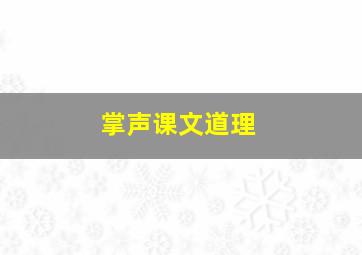 掌声课文道理